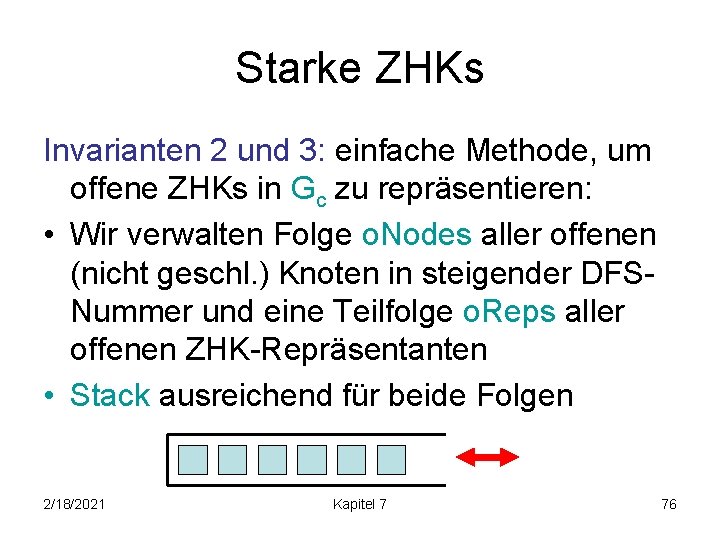 Starke ZHKs

Invarianten 2 und 3: einfache Methode, um offene ZHKs in $G_c$ zu repräsentieren:

• Wir verwalten Folge oNodes aller offenen (nicht geschl.) Knoten in steigender DFS-Nummer und eine Teilfolge oReps aller offenen ZHK-Repräsentanten

• Stack ausreichend für beide Folgen

2/18/2021 Kapitel 7 76